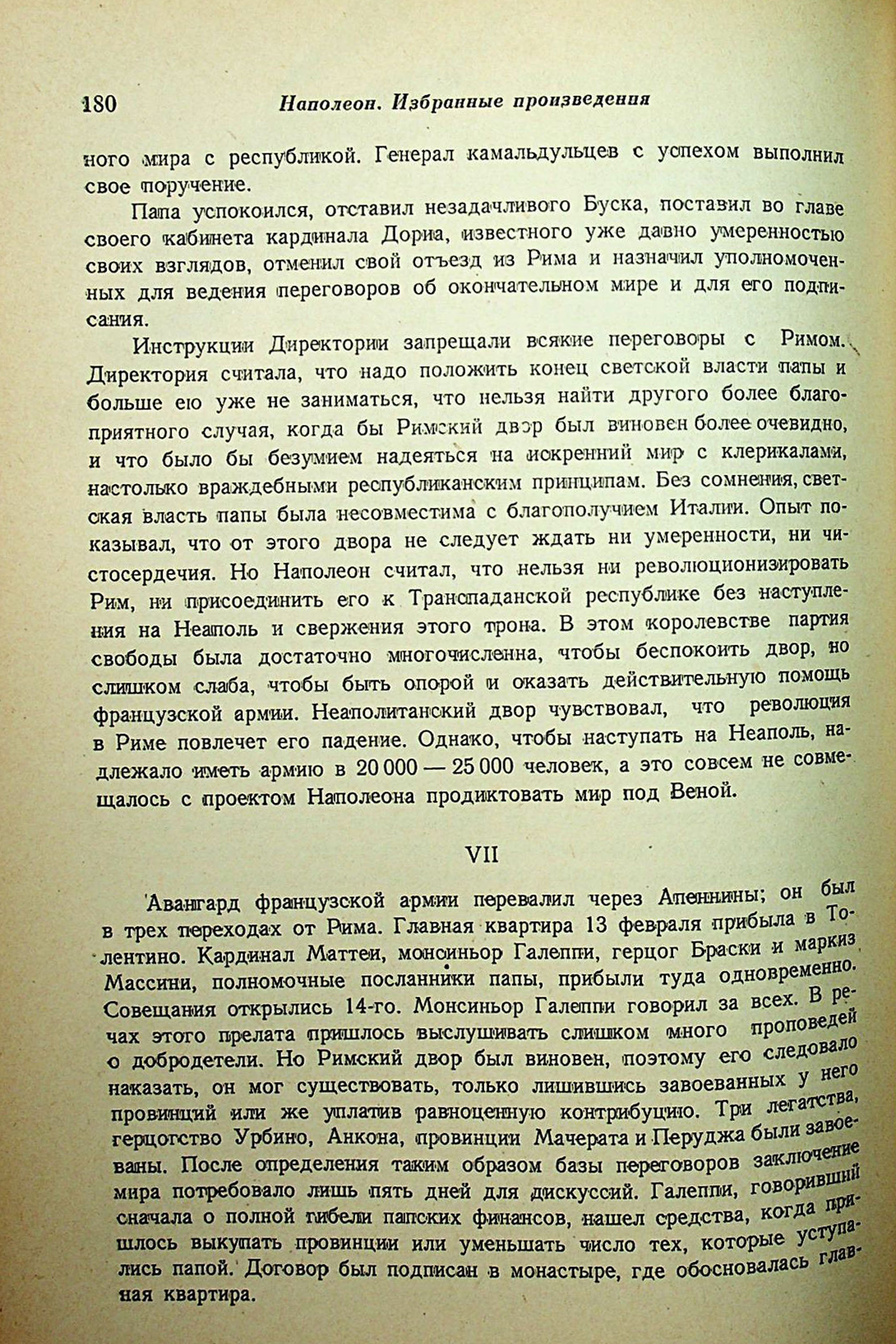 180 Наполеон. Избранные произведения

ного мира с республикой. Генерал камальдульцев с успехом выполнил свое поручение.

Папа успокоился, отставил незадачливого Буска, поставил во главе своего кабинета кардинала Дориа, известного уже давно умеренностью своих взглядов, отменил свой отъезд из Рима и назначил уполномоченных для ведения переговоров об окончательном мире и для его подписания.

Инструкции Директории запрещали всякие переговоры с Римом. Директория считала, что надо положить конец светской власти папы и больше ею уже не заниматься, что нельзя найти другого более благоприятного случая, когда бы Римский двор был виновен более очевидно, и что было бы безумием надеяться на искренний мир с клерикалами, настолько враждебными республиканским принципам. Без сомнения, светская власть папы была несовместима с благополучием Италии. Опыт показывал, что от этого двора не следует ждать ни умеренности, ни чистосердечия. Но Наполеон считал, что нельзя ни революционизировать Рим, ни присоединить его к Транспаданской республике без наступления на Неаполь и свержения этого трона. В этом королевстве партия свободы была достаточно многочисленна, чтобы беспокоить двор, но слишком слаба, чтобы быть опорой и оказать действительную помощь французской армии. Неаполитанский двор чувствовал, что революция в Риме повлечет его падение. Однако, чтобы наступать на Неаполь, надлежало иметь армию в 20 000 — 25 000 человек, а это совсем не совмещалось с проектом Наполеона продиктовать мир под Веной.

VII

Авангард французской армии перевалил через Апеннины; он был в трех переходах от Рима. Главная квартира 13 февраля прибыла в Толентино. Кардинал Маттеи, монсиньор Галеппи, герцог Браски и маркиз Массини, полномочные посланники папы, прибыли туда одновременно. Совещания открылись 14-го. Монсиньор Галеппи говорил за всех. В речах этого прелата пришлось выслушивать слишком много проповедей о добродетели. Но Римский двор был виновен, поэтому его следовало наказать, он мог существовать, только лишившись завоеванных у него провинций или же уплатив равноценную контрибуцию. Три легатства, герцогство Урбино, Анкона, провинции Мачерата и Перуджа были завоеваны. После определения таким образом базы переговоров заключение мира потребовало лишь пять дней для дискуссий. Галеппи, говоривший сначала о полной гибели папских финансов, нашел средства, когда пришлось выкупать провинции или уменьшать число тех, которые уступались папой. Договор был подписан в монастыре, где обосновалась главная квартира.